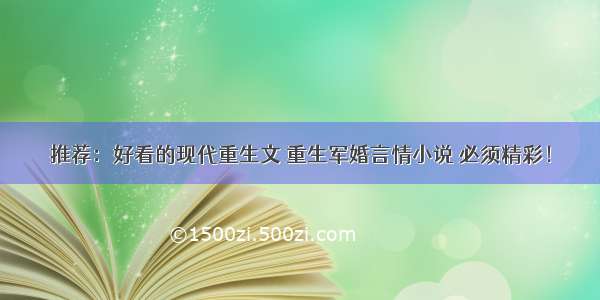 推荐：好看的现代重生文 重生军婚言情小说 必须精彩！

©1500zi.500zi.com